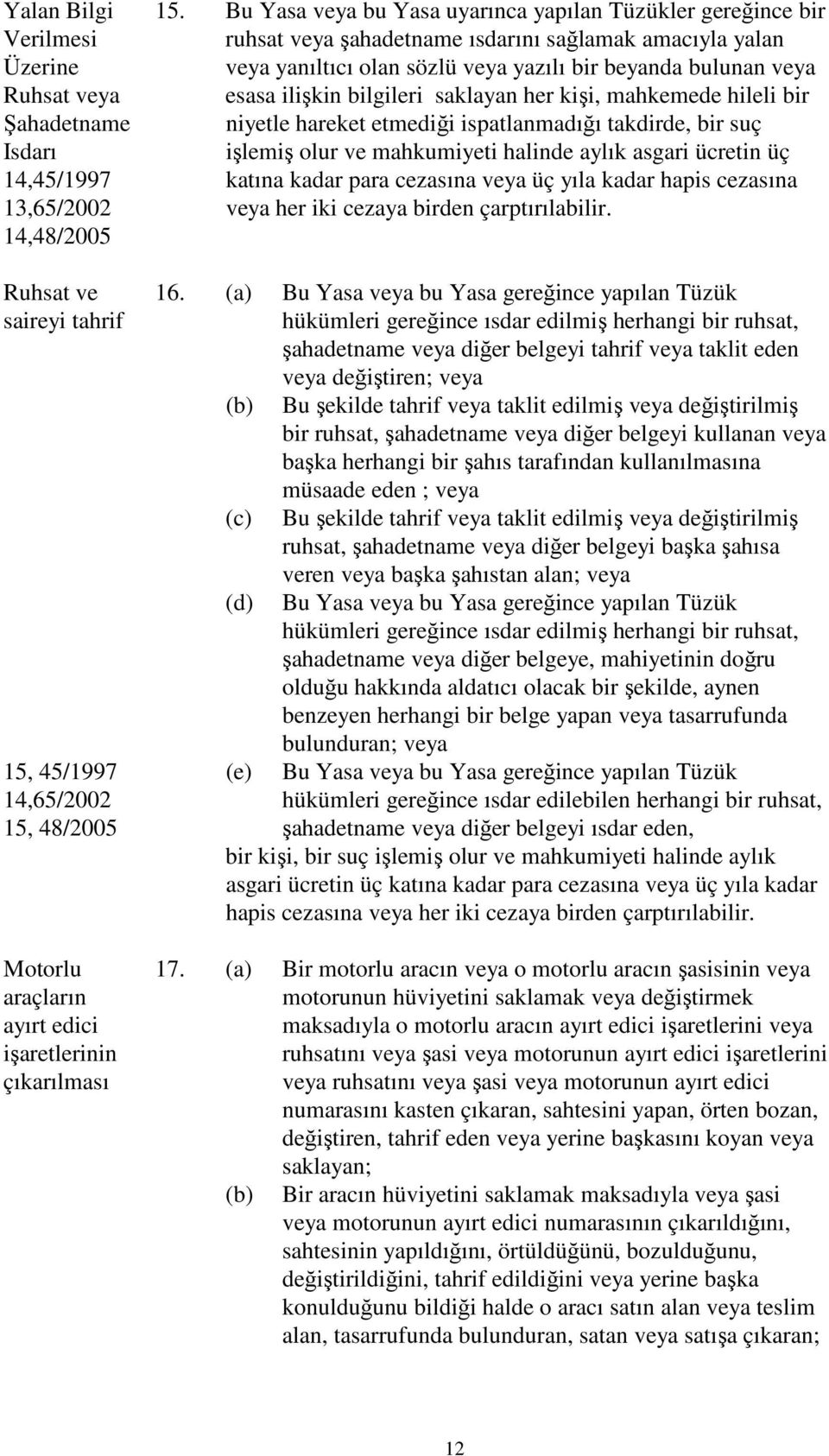 Yalan Bilgi Verilmesi Üzerine Ruhsat veya Şahadetname Isdarı
14,45/1997
13,65/2002
14,48/2005

15. Bu Yasa veya bu Yasa uyarınca yapılan Tüzükler gereğince bir ruhsat veya şahadetname ısdarını sağlamak amacıyla yalan veya yanıltıcı olan sözlü veya yazılı bir beyanda bulunan veya esasa ilişkin bilgileri saklayan her kişi, mahkemede hileli bir niyetle hareket etmediği ispatlanmadığı takdirde, bir suç işlemiş olur ve mahkumiyeti halinde aylık asgari ücretin üç katına kadar para cezasına veya üç yıla kadar hapis cezasına veya her iki cezaya birden çarptırılabilir.

Ruhsat ve saireyi tahrif

15, 45/1997
14,65/2002
15, 48/2005

16. (a) Bu Yasa veya bu Yasa gereğince yapılan Tüzük hükümleri gereğince ısdar edilmiş herhangi bir ruhsat, şahadetname veya diğer belgeyi tahrif veya taklit eden veya değiştiren; veya
(b) Bu şekilde tahrif veya taklit edilmiş veya değiştirilmiş bir ruhsat, şahadetname veya diğer belgeyi kullanan veya başka herhangi bir şahıs tarafından kullanılmasına müsaade eden ; veya
(c) Bu şekilde tahrif veya taklit edilmiş veya değiştirilmiş ruhsat, şahadetname veya diğer belgeyi başka şahısa veren veya başka şahıstan alan; veya
(d) Bu Yasa veya bu Yasa gereğince yapılan Tüzük hükümleri gereğince ısdar edilmiş herhangi bir ruhsat, şahadetname veya diğer belgeye, mahiyetinin doğru olduğu hakkında aldatıcı olacak bir şekilde, aynen benzeyen herhangi bir belge yapan veya tasarrufunda bulunduran; veya
(e) Bu Yasa veya bu Yasa gereğince yapılan Tüzük hükümleri gereğince ısdar edilebilen herhangi bir ruhsat, şahadetname veya diğer belgeyi ısdar eden,
bir kişi, bir suç işlemiş olur ve mahkumiyeti halinde aylık asgari ücretin üç katına kadar para cezasına veya üç yıla kadar hapis cezasına veya her iki cezaya birden çarptırılabilir.

Motorlu araçların ayırt edici işaretlerinin çıkarılması

17. (a) Bir motorlu aracın veya o motorlu aracın şasisinin veya motorunun hüviyetini saklamak veya değiştirmek maksadıyla o motorlu aracın ayırt edici işaretlerini veya ruhsatını veya şasi veya motorunun ayırt edici işaretlerini veya ruhsatını veya şasi veya motorunun ayırt edici numarasını kasten çıkaran, sahtesini yapan, örten bozan, değiştiren, tahrif eden veya yerine başkasını koyan veya saklayan;
(b) Bir aracın hüviyetini saklamak maksadıyla veya şasi veya motorunun ayırt edici numarasının çıkarıldığını, sahtesinin yapıldığını, örtüldüğünü, bozulduğunu, değiştirildiğini, tahrif edildiğini veya yerine başka konulduğunu bildiği halde o aracı satın alan veya teslim alan, tasarrufunda bulunduran, satan veya satışa çıkaran;

12